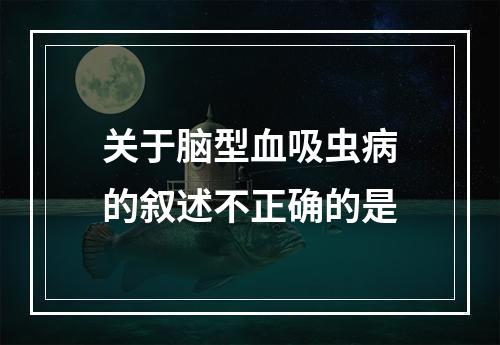 关于脑型血吸虫病的叙述不正确的是